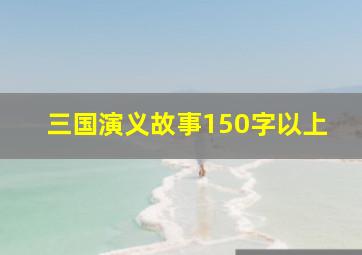 三国演义故事150字以上